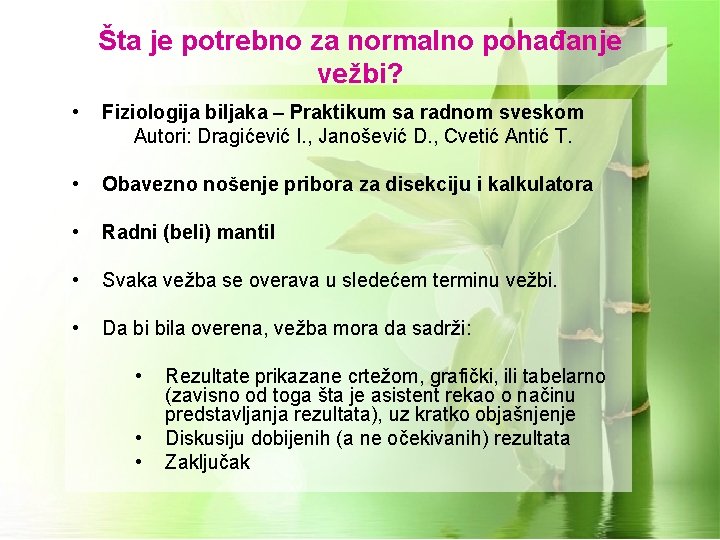 Šta je potrebno za normalno pohađanje vežbi?

• Fiziologija biljaka – Praktikum sa radnom sveskom
Autori: Dragićević I., Janošević D., Cvetić Antić T.

• Obavezno nošenje pribora za disekciju i kalkulatora

• Radni (beli) mantil

• Svaka vežba se overava u sledećem terminu vežbi.

• Da bi bila overena, vežba mora da sadrži:

• Rezultate prikazane crtežom, grafički, ili tabelarno (zavisno od toga šta je asistent rekao o načinu predstavljanja rezultata), uz kratko objašnjenje
• Diskusiju dobijenih (a ne očekivanih) rezultata
• Zaključak